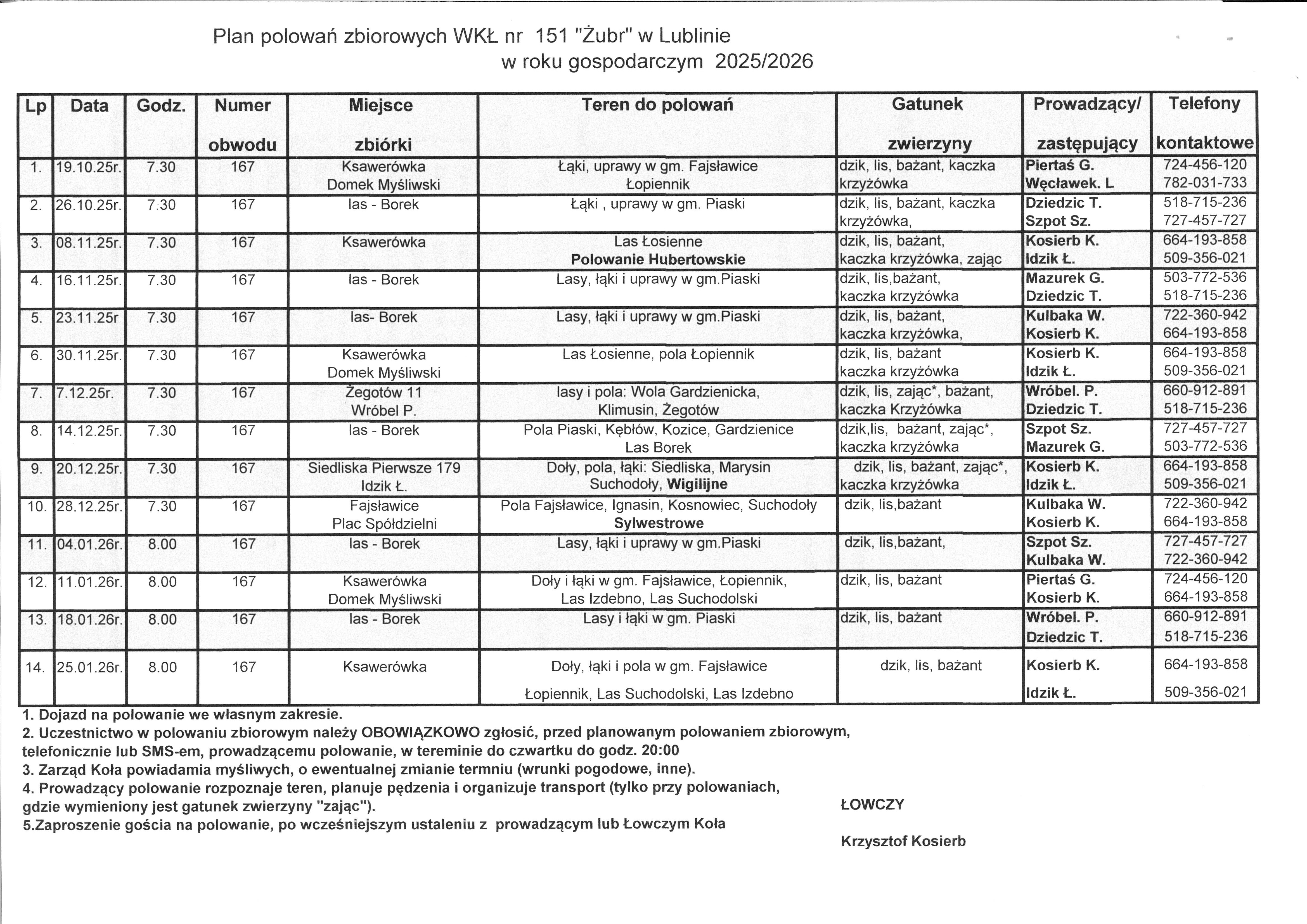 Plan polowań zbiorowych WKŁ nr 151 "Żubr" w Lublinie
w roku gospodarczym 2025/2026

| Lp | Data | Godz. | Numer obwodu | Miejsce zbiórki | Teren do polowań | Gatunek zwierzyny | Prowadzący/ zastępujący | Telefony kontaktowe |
|---|---|---|---|---|---|---|---|---|
| 1. | 19.10.25r. | 7.30 | 167 | Ksawerówka Domek Myśliwski | Łąki, uprawy w gm. Fajsławice Łopiennik | dzik, lis, bażant, kaczka krzyżówka | Piertaś G. Węcławek. L | 724-456-120 782-031-733 |
| 2. | 26.10.25r. | 7.30 | 167 | las - Borek | Łąki , uprawy w gm. Piaski | dzik, lis, bażant, kaczka krzyżówka, | Dziedzic T. Szpot Sz. | 518-715-236 727-457-727 |
| 3. | 08.11.25r. | 7.30 | 167 | Ksawerówka | Las Łosienne Polowanie Hubertowskie | dzik, lis, bażant, kaczka krzyżówka, zając | Kosierb K. Idzik Ł. | 664-193-858 509-356-021 |
| 4. | 16.11.25r. | 7.30 | 167 | las - Borek | Lasy, łąki i uprawy w gm.Piaski | dzik, lis,bażant, kaczka krzyżówka | Mazurek G. Dziedzic T. | 503-772-536 518-715-236 |
| 5. | 23.11.25r | 7.30 | 167 | las- Borek | Lasy, łąki i uprawy w gm.Piaski | dzik, lis, bażant, kaczka krzyżówka, | Kulbaka W. Kosierb K. | 722-360-942 664-193-858 |
| 6. | 30.11.25r. | 7.30 | 167 | Ksawerówka Domek Myśliwski | Las Łosienne, pola Łopiennik | dzik, lis, bażant kaczka krzyżówka | Kosierb K. Idzik Ł. | 664-193-858 509-356-021 |
| 7. | 7.12.25r. | 7.30 | 167 | Żegotów 11 Wróbel P. | lasy i pola: Wola Gardzienicka, Klimusin, Żegotów | dzik, lis, zając*, bażant, kaczka Krzyżówka | Wróbel. P. Dziedzic T. | 660-912-891 518-715-236 |
| 8. | 14.12.25r. | 7.30 | 167 | las - Borek | Pola Piaski, Kębłów, Kozice, Gardzienice Las Borek | dzik,lis, bażant, zając*, kaczka krzyżówka | Szpot Sz. Mazurek G. | 727-457-727 503-772-536 |
| 9. | 20.12.25r. | 7.30 | 167 | Siedliska Pierwsze 179 Idzik Ł. | Doły, pola, łąki: Siedliska, Marysin Suchodoły, Wigilijne | dzik, lis, bażant, zając*, kaczka krzyżówka | Kosierb K. Idzik Ł. | 664-193-858 509-356-021 |
| 10. | 28.12.25r. | 7.30 | 167 | Fajsławice Plac Spółdzielni | Pola Fajsławice, Ignasin, Kosnowiec, Suchodoły Sylwestrowe | dzik, lis,bażant | Kulbaka W. Kosierb K. | 722-360-942 664-193-858 |
| 11. | 04.01.26r. | 8.00 | 167 | las - Borek | Lasy, łąki i uprawy w gm.Piaski | dzik, lis,bażant, | Szpot Sz. Kulbaka W. | 727-457-727 722-360-942 |
| 12. | 11.01.26r. | 8.00 | 167 | Ksawerówka Domek Myśliwski | Doły i łąki w gm. Fajsławice, Łopiennik, Las Izdebno, Las Suchodolski | dzik, lis, bażant | Piertaś G. Kosierb K. | 724-456-120 664-193-858 |
| 13. | 18.01.26r. | 8.00 | 167 | las - Borek | Lasy i łąki w gm. Piaski | dzik, lis, bażant | Wróbel. P. Dziedzic T. | 660-912-891 518-715-236 |
| 14. | 25.01.26r. | 8.00 | 167 | Ksawerówka | Doły, łąki i pola w gm. Fajsławice Łopiennik, Las Suchodolski, Las Izdebno | dzik, lis, bażant | Kosierb K. Idzik Ł. | 664-193-858 509-356-021 |

1. Dojazd na polowanie we własnym zakresie.
2. Uczestnictwo w polowaniu zbiorowym należy OBOWIĄZKOWO zgłosić, przed planowanym polowaniem zbiorowym, telefonicznie lub SMS-em, prowadzącemu polowanie, w tereminie do czwartku do godz. 20:00
3. Zarząd Koła powiadamia myśliwych, o ewentualnej zmianie terminu (wrunki pogodowe, inne).
4. Prowadzący polowanie rozpoznaje teren, planuje pędzenia i organizuje transport (tylko przy polowaniach, gdzie wymieniony jest gatunek zwierzyny "zając").
5.Zaproszenie gościa na polowanie, po wcześniejszym ustaleniu z prowadzącym lub Łowczym Koła

ŁOWCZY

Krzysztof Kosierb